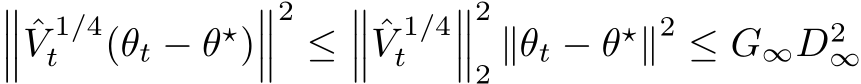 $\left\|\hat{V}_t^{1/4}(\theta_t - \theta^\star)\right\|^2 \leq \left\|\hat{V}_t^{1/4}\right\|_2^2 \left\|\theta_t - \theta^\star\right\|^2 \leq G_\infty D_\infty^2$